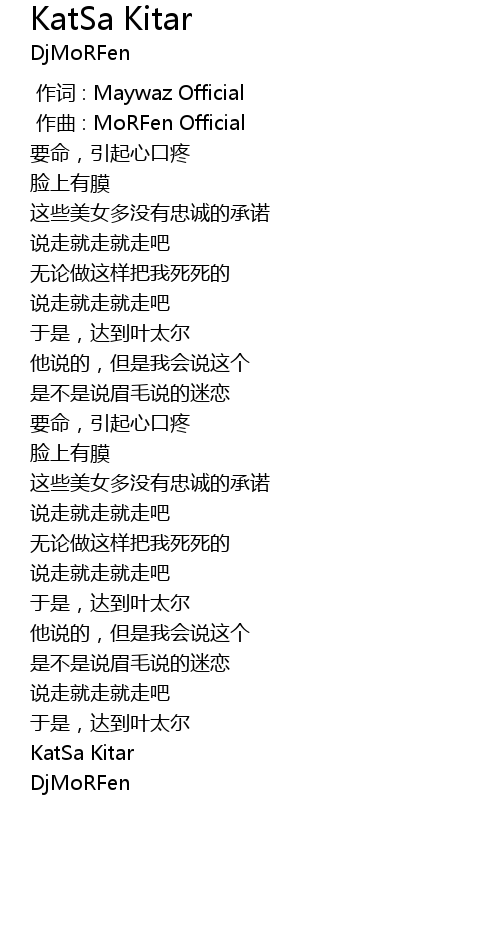 KatSa Kitar
DjMoRFen

作词 : Maywaz Official
作曲 : MoRFen Official
要命，引起心口疼
脸上有膜
这些美女多没有忠诚的承诺
说走就走就走吧
无论做这样把我死死的
说走就走就走吧
于是，达到叶太尔
他说的，但是我会说这个
是不是说眉毛说的迷恋
要命，引起心口疼
脸上有膜
这些美女多没有忠诚的承诺
说走就走就走吧
无论做这样把我死死的
说走就走就走吧
于是，达到叶太尔
他说的，但是我会说这个
是不是说眉毛说的迷恋
说走就走就走吧
于是，达到叶太尔
KatSa Kitar
DjMoRFen